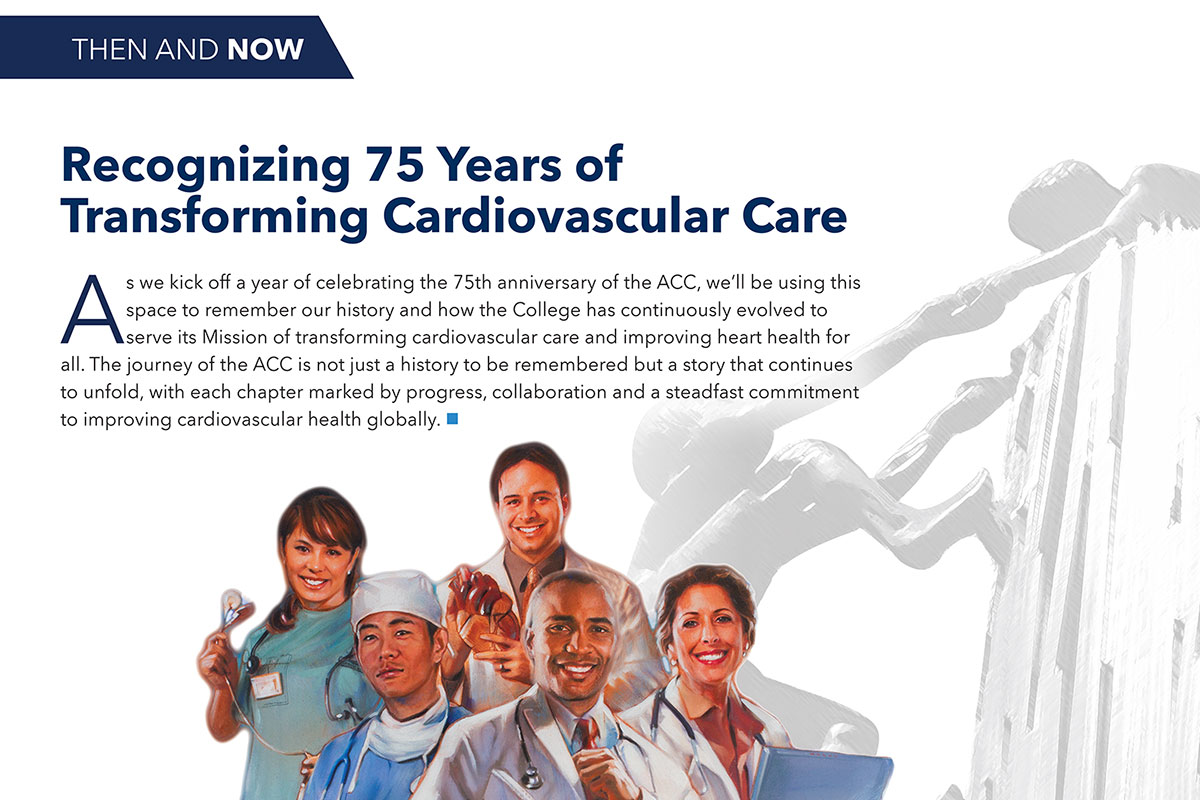 THEN AND NOW

Recognizing 75 Years of Transforming Cardiovascular Care

As we kick off a year of celebrating the 75th anniversary of the ACC, we'll be using this space to remember our history and how the College has continuously evolved to serve its Mission of transforming cardiovascular care and improving heart health for all. The journey of the ACC is not just a history to be remembered but a story that continues to unfold, with each chapter marked by progress, collaboration and a steadfast commitment to improving cardiovascular health globally.